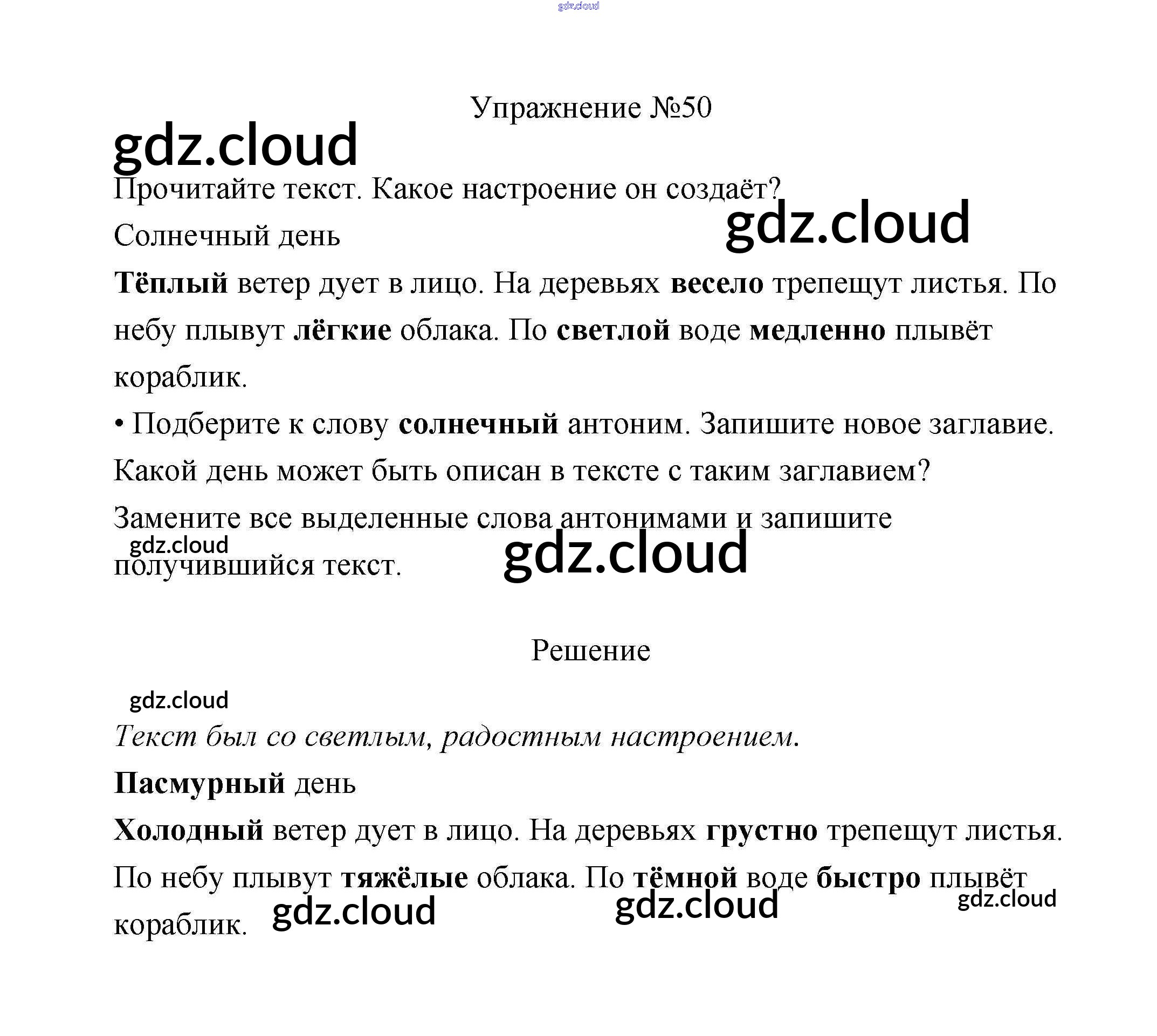 gdz.cloud

Упражнение №50

gdz.cloud

Прочитайте текст. Какое настроение он создаёт?

gdz.cloud

Солнечный день

Тёплый ветер дует в лицо. На деревьях весело трепещут листья. По небу плывут лёгкие облака. По светлой воде медленно плывёт кораблик.

• Подберите к слову солнечный антоним. Запишите новое заглавие. Какой день может быть описан в тексте с таким заглавием? Замените все выделенные слова антонимами и запишите получившийся текст.

gdz.cloud

gdz.cloud

Решение

gdz.cloud

Текст был со светлым, радостным настроением.

Пасмурный день

Холодный ветер дует в лицо. На деревьях грустно трепещут листья. По небу плывут тяжёлые облака. По тёмной воде быстро плывёт кораблик.

gdz.cloud

gdz.cloud

gdz.cloud